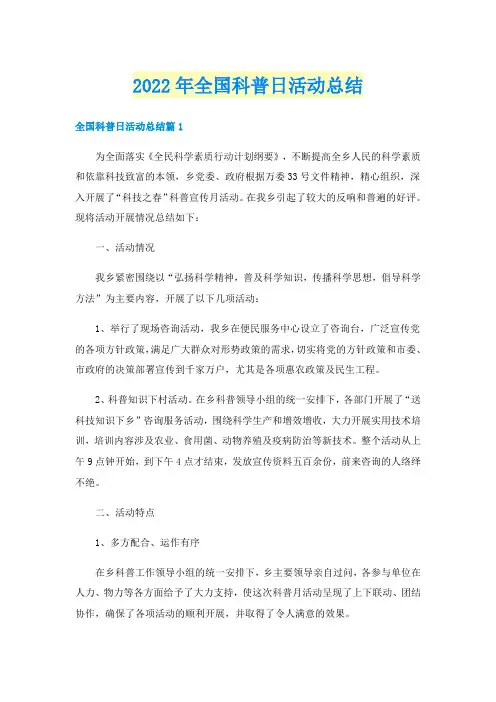 2022年全国科普日活动总结

全国科普日活动总结篇1

为全面落实《全民科学素质行动计划纲要》，不断提高全乡人民的科学素质和依靠科技致富的本领，乡党委、政府根据万委33号文件精神，精心组织，深入开展了“科技之春”科普宣传月活动。在我乡引起了较大的反响和普遍的好评。现将活动开展情况总结如下：

一、活动情况

我乡紧密围绕以“弘扬科学精神，普及科学知识，传播科学思想，倡导科学方法”为主要内容，开展了以下几项活动：

1、举行了现场咨询活动，我乡在便民服务中心设立了咨询台，广泛宣传党的各项方针政策，满足广大群众对形势政策的需求，切实将党的方针政策和市委、市政府的决策部署宣传到千家万户，尤其是各项惠农政策及民生工程。

2、科普知识下村活动。在乡科普领导小组的统一安排下，各部门开展了“送科技知识下乡”咨询服务活动，围绕科学生产和增效增收，大力开展实用技术培训，培训内容涉及农业、食用菌、动物养殖及疫病防治等新技术。整个活动从上午9点钟开始，到下午4点才结束，发放宣传资料五百余份，前来咨询的人络绎不绝。

二、活动特点

1、多方配合、运作有序

在乡科普工作领导小组的统一安排下，乡主要领导亲自过问，各参与单位在人力、物力等各方面给予了大力支持，使这次科普月活动呈现了上下联动、团结协作，确保了各项活动的顺利开展，并取得了令人满意的效果。